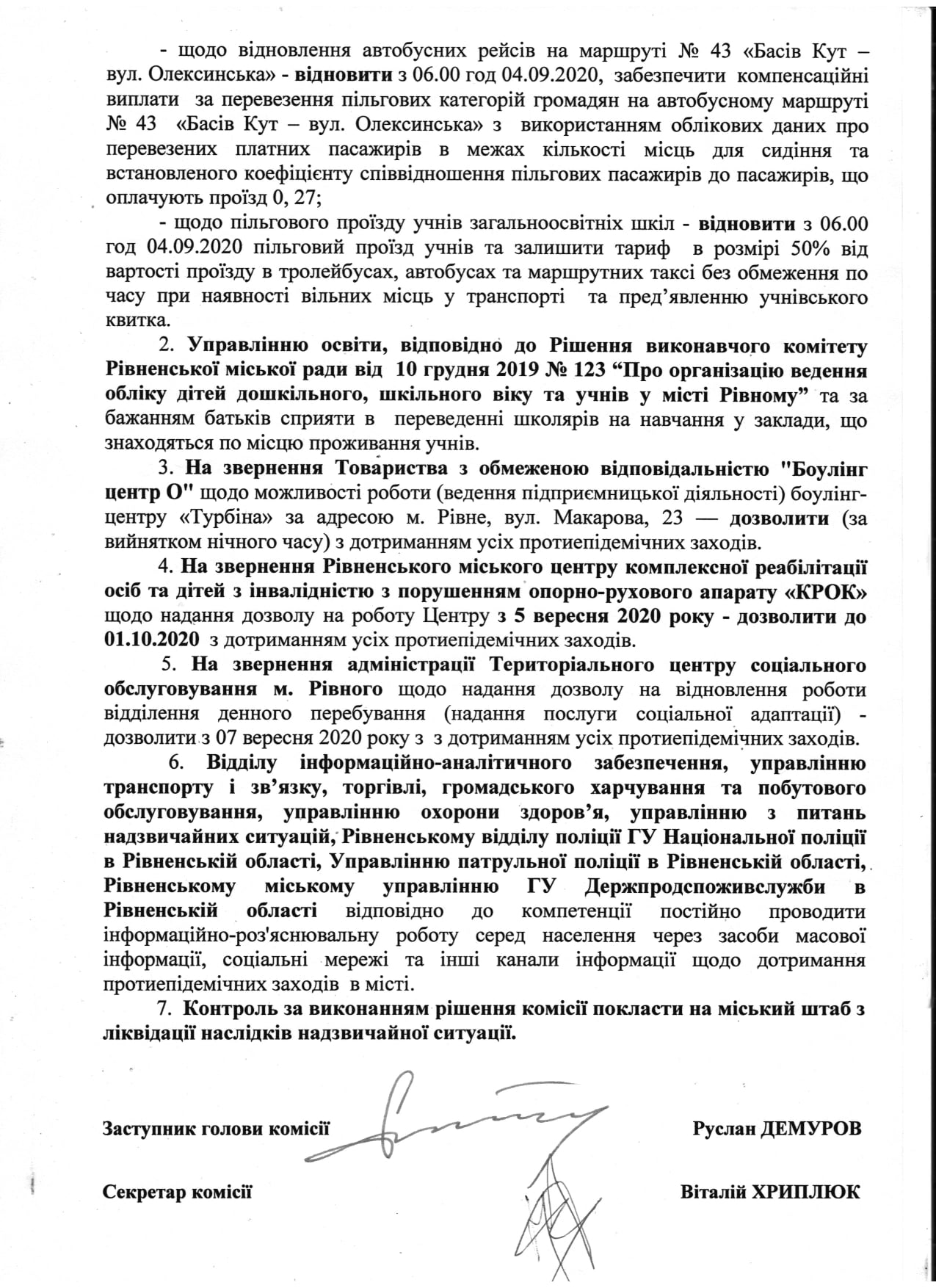 - щодо відновлення автобусних рейсів на маршруті № 43 «Басів Кут – вул. Олексинська» - відновити з 06.00 год 04.09.2020, забезпечити компенсаційні виплати за перевезення пільгових категорій громадян на автобусному маршруті № 43 «Басів Кут – вул. Олексинська» з використанням облікових даних про перевезених платних пасажирів в межах кількості місць для сидіння та встановленого коефіцієнту співвідношення пільгових пасажирів до пасажирів, що оплачують проїзд 0, 27;

- щодо пільгового проїзду учнів загальноосвітніх шкіл - відновити з 06.00 год 04.09.2020 пільговий проїзд учнів та залишити тариф в розмірі 50% від вартості проїзду в тролейбусах, автобусах та маршрутних таксі без обмеження по часу при наявності вільних місць у транспорті та пред'явленню учнівського квитка.

2. Управлінню освіти, відповідно до Рішення виконавчого комітету Рівненської міської ради від 10 грудня 2019 № 123 "Про організацію ведення обліку дітей дошкільного, шкільного віку та учнів у місті Рівному" та за бажанням батьків сприяти в переведенні школярів на навчання у заклади, що знаходяться по місцю проживання учнів.

3. На звернення Товариства з обмеженою відповідальністю "Боулінг центр О" щодо можливості роботи (ведення підприємницької діяльності) боулінг-центру «Турбіна» за адресою м. Рівне, вул. Макарова, 23 — дозволити (за вийнятком нічного часу) з дотриманням усіх протиепідемічних заходів.

4. На звернення Рівненського міського центру комплексної реабілітації осіб та дітей з інвалідністю з порушенням опорно-рухового апарату «КРОК» щодо надання дозволу на роботу Центру з 5 вересня 2020 року - дозволити до 01.10.2020 з дотриманням усіх протиепідемічних заходів.

5. На звернення адміністрації Територіального центру соціального обслуговування м. Рівного щодо надання дозволу на відновлення роботи відділення денного перебування (надання послуги соціальної адаптації) - дозволити з 07 вересня 2020 року з з дотриманням усіх протиепідемічних заходів.

6. Відділу інформаційно-аналітичного забезпечення, управлінню транспорту і зв'язку, торгівлі, громадського харчування та побутового обслуговування, управлінню охорони здоров'я, управлінню з питань надзвичайних ситуацій, Рівненському відділу поліції ГУ Національної поліції в Рівненській області, Управлінню патрульної поліції в Рівненській області, Рівненському міському управлінню ГУ Держпродспоживслужби в Рівненській області відповідно до компетенції постійно проводити інформаційно-роз'яснювальну роботу серед населення через засоби масової інформації, соціальні мережі та інші канали інформації щодо дотримання протиепідемічних заходів в місті.

7. Контроль за виконанням рішення комісії покласти на міський штаб з ліквідації наслідків надзвичайної ситуації.

Заступник голови комісії Руслан ДЕМУРОВ

Секретар комісії Віталій ХРИПЛЮК